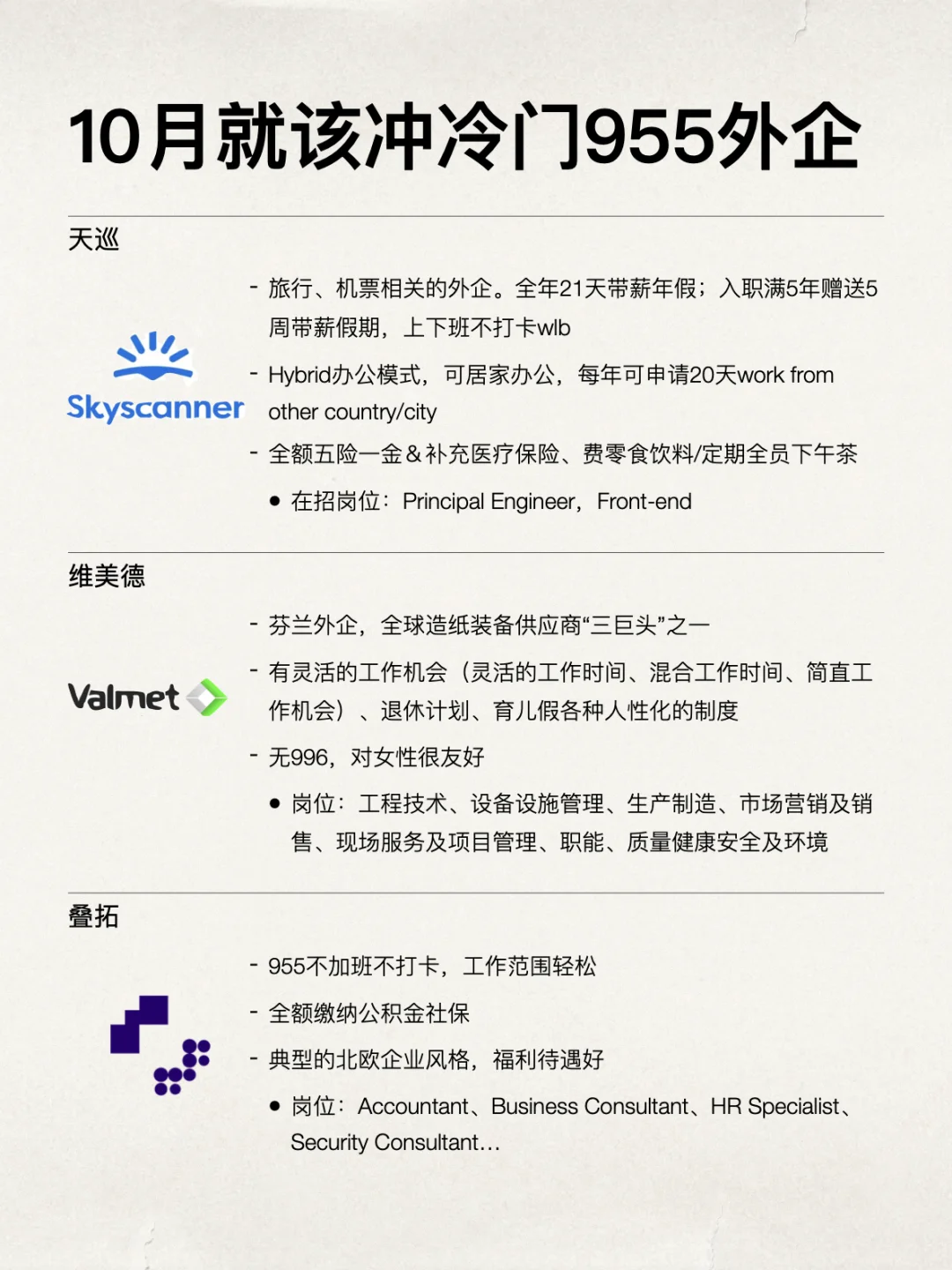 10月就该冲冷门955外企

天巡

Skyscanner

- 旅行、机票相关的外企。全年21天带薪年假；入职满5年赠送5周带薪假期，上下班不打卡wlb

- Hybrid办公模式，可居家办公，每年可申请20天work from other country/city

- 全额五险一金＆补充医疗保险、费零食饮料/定期全员下午茶

• 在招岗位：Principal Engineer，Front-end

维美德

Valmet

- 芬兰外企，全球造纸装备供应商“三巨头”之一

- 有灵活的工作机会（灵活的工作时间、混合工作时间、简直工作机会）、退休计划、育儿假各种人性化的制度

- 无996，对女性很友好

• 岗位：工程技术、设备设施管理、生产制造、市场营销及销售、现场服务及项目管理、职能、质量健康安全及环境

叠拓

- 955不加班不打卡，工作范围轻松

- 全额缴纳公积金社保

- 典型的北欧企业风格，福利待遇好

• 岗位：Accountant、Business Consultant、HR Specialist、Security Consultant…